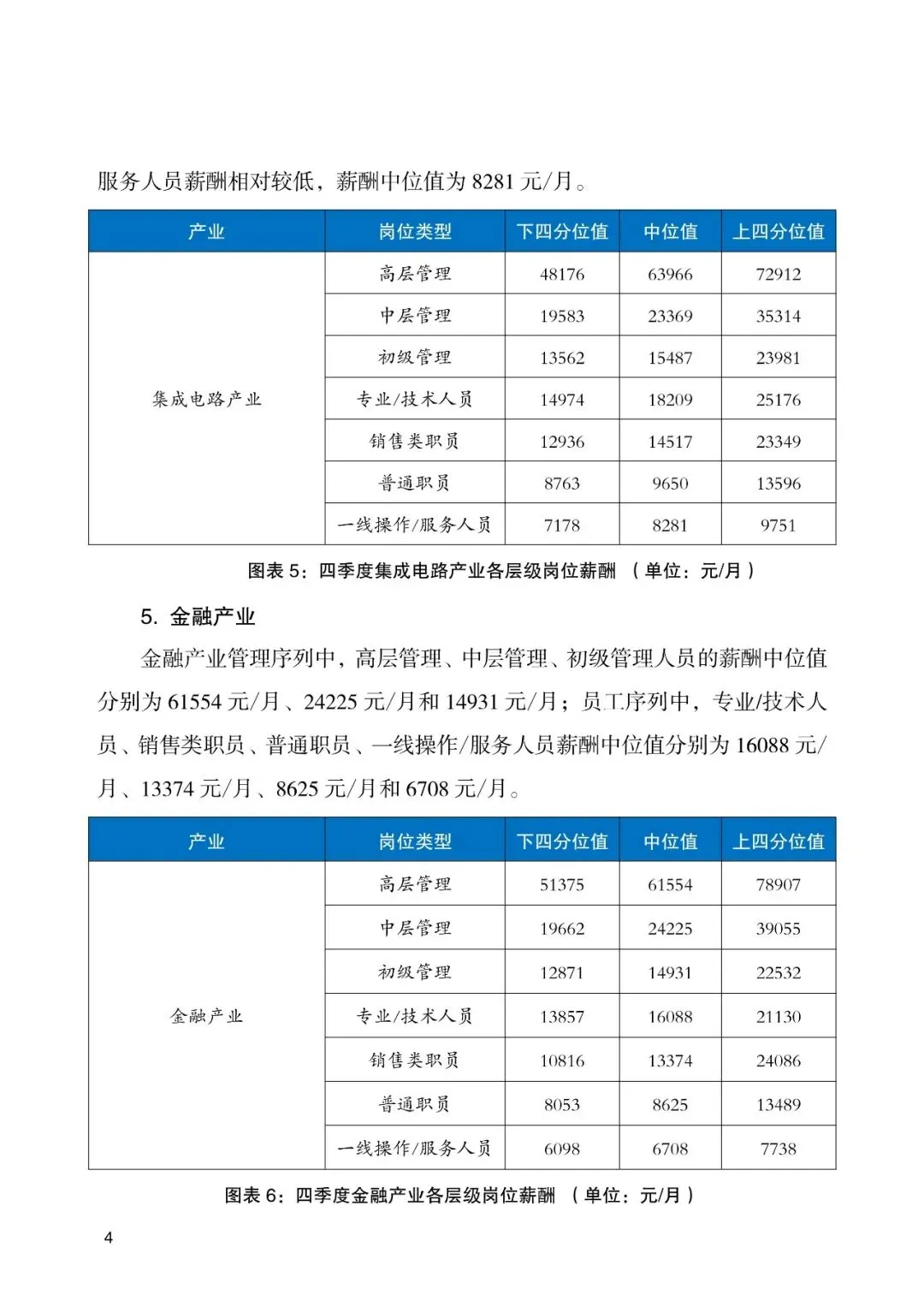 服务人员薪酬相对较低，薪酬中位值为 8281 元/月。

| 产业 | 岗位类型 | 下四分位值 | 中位值 | 上四分位值 |
|---|---|---|---|---|
| 集成电路产业 | 高层管理 | 48176 | 63966 | 72912 |
| | 中层管理 | 19583 | 23369 | 35314 |
| | 初级管理 | 13562 | 15487 | 23981 |
| | 专业/技术人员 | 14974 | 18209 | 25176 |
| | 销售类职员 | 12936 | 14517 | 23349 |
| | 普通职员 | 8763 | 9650 | 13596 |
| | 一线操作/服务人员 | 7178 | 8281 | 9751 |

图表 5：四季度集成电路产业各层级岗位薪酬 （单位：元/月）

5. 金融产业

金融产业管理序列中，高层管理、中层管理、初级管理人员的薪酬中位值分别为 61554 元/月、24225 元/月和 14931 元/月；员工序列中，专业/技术人员、销售类职员、普通职员、一线操作/服务人员薪酬中位值分别为 16088 元/月、13374 元/月、8625 元/月和 6708 元/月。

| 产业 | 岗位类型 | 下四分位值 | 中位值 | 上四分位值 |
|---|---|---|---|---|
| 金融产业 | 高层管理 | 51375 | 61554 | 78907 |
| | 中层管理 | 19662 | 24225 | 39055 |
| | 初级管理 | 12871 | 14931 | 22532 |
| | 专业/技术人员 | 13857 | 16088 | 21130 |
| | 销售类职员 | 10816 | 13374 | 24086 |
| | 普通职员 | 8053 | 8625 | 13489 |
| | 一线操作/服务人员 | 6098 | 6708 | 7738 |

图表 6：四季度金融产业各层级岗位薪酬 （单位：元/月）

4